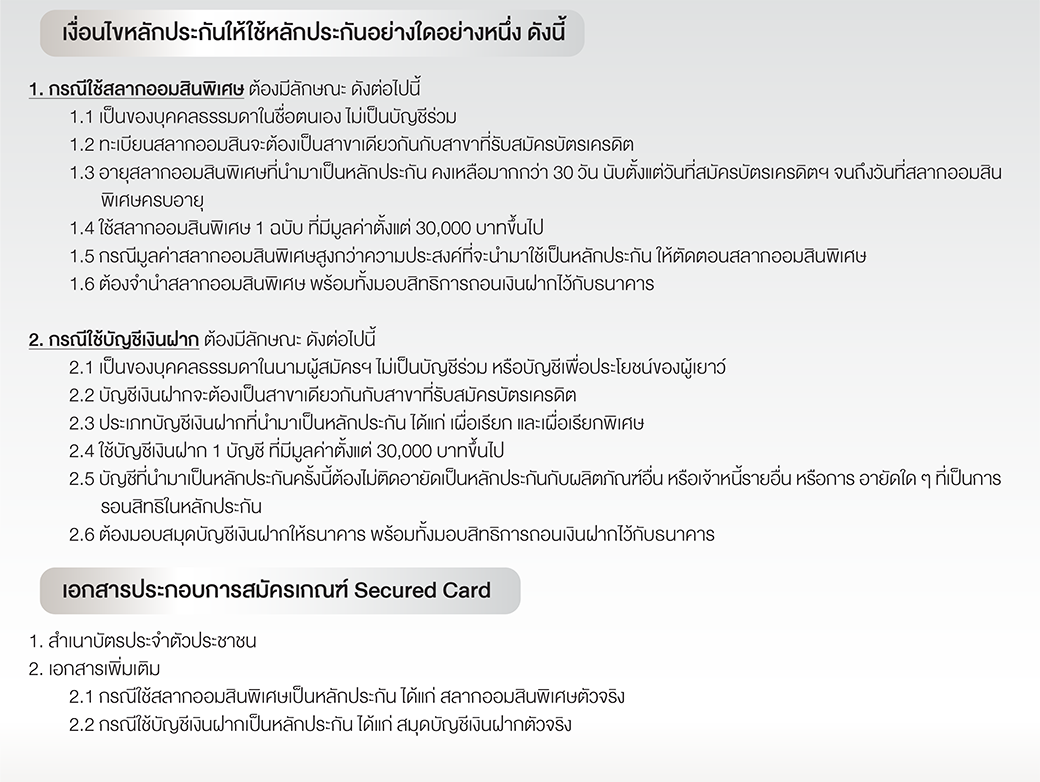 เงื่อนไขหลักประกันให้ใช้หลักประกันอย่างใดอย่างหนึ่ง ดังนี้

1. กรณีใช้สลากออมสินพิเศษ ต้องมีลักษณะ ดังต่อไปนี้
1.1 เป็นของบุคคลธรรมดาในชื่อตนเอง ไม่เป็นบัญชีร่วม
1.2 ทะเบียนสลากออมสินจะต้องเป็นสาขาเดียวกันกับสาขาที่รับสมัครบัตรเครดิต
1.3 อายุสลากออมสินพิเศษที่นำมาเป็นหลักประกัน คงเหลือมากกว่า 30 วัน นับตั้งแต่วันที่สมัครบัตรเครดิตฯ จนถึงวันที่สลากออมสินพิเศษครบอายุ
1.4 ใช้สลากออมสินพิเศษ 1 ฉบับ ที่มีมูลค่าตั้งแต่ 30,000 บาทขึ้นไป
1.5 กรณีมูลค่าสลากออมสินพิเศษสูงกว่าความประสงค์ที่จะนำมาใช้เป็นหลักประกัน ให้ตัดตอนสลากออมสินพิเศษ
1.6 ต้องจำนำสลากออมสินพิเศษ พร้อมทั้งมอบสิทธิการถอนเงินฝากไว้กับธนาคาร

2. กรณีใช้บัญชีเงินฝาก ต้องมีลักษณะ ดังต่อไปนี้
2.1 เป็นของบุคคลธรรมดาในนามผู้สมัครฯ ไม่เป็นบัญชีร่วม หรือบัญชีเพื่อประโยชน์ของผู้เยาว์
2.2 บัญชีเงินฝากจะต้องเป็นสาขาเดียวกันกับสาขาที่รับสมัครบัตรเครดิต
2.3 ประเภทบัญชีเงินฝากที่นำมาเป็นหลักประกัน ได้แก่ เผื่อเรียก และเผื่อเรียกพิเศษ
2.4 ใช้บัญชีเงินฝาก 1 บัญชี ที่มีมูลค่าตั้งแต่ 30,000 บาทขึ้นไป
2.5 บัญชีที่นำมาเป็นหลักประกันครั้งนี้ต้องไม่ติดอายัดเป็นหลักประกันกับผลิตภัณฑ์อื่น หรือเจ้าหนี้รายอื่น หรือการ อายัดใด ๆ ที่เป็นการรอนสิทธิในหลักประกัน
2.6 ต้องมอบสมุดบัญชีเงินฝากให้ธนาคาร พร้อมทั้งมอบสิทธิการถอนเงินฝากไว้กับธนาคาร

เอกสารประกอบการสมัครเกณฑ์ Secured Card

1. สำเนาบัตรประจำตัวประชาชน
2. เอกสารเพิ่มเติม
2.1 กรณีใช้สลากออมสินพิเศษเป็นหลักประกัน ได้แก่ สลากออมสินพิเศษตัวจริง
2.2 กรณีใช้บัญชีเงินฝากเป็นหลักประกัน ได้แก่ สมุดบัญชีเงินฝากตัวจริง